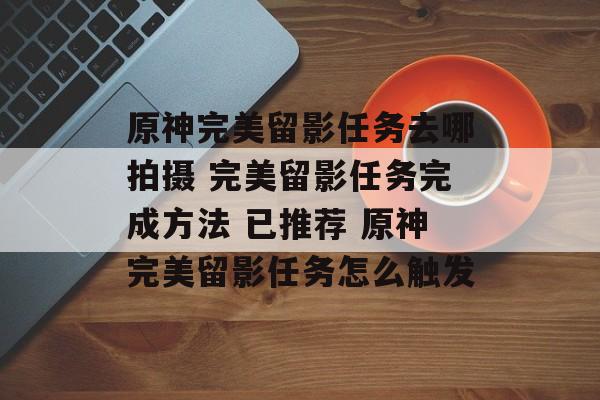 原神完美留影任务去哪拍摄 完美留影任务完成方法 已推荐 原神完美留影任务怎么触发